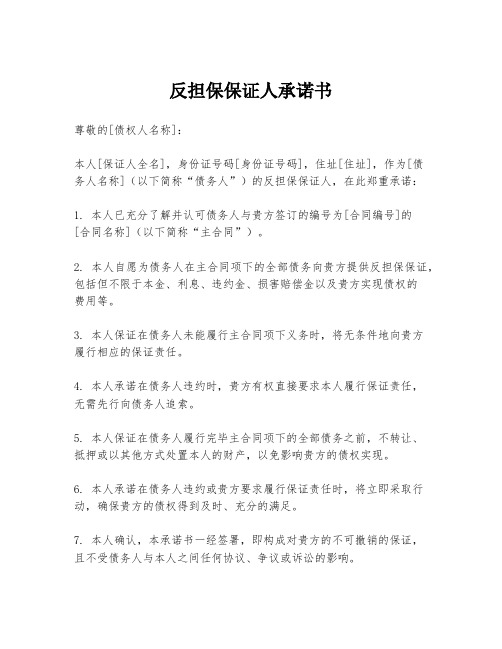 反担保保证人承诺书

尊敬的[债权人名称]：

本人[保证人全名]，身份证号码[身份证号码]，住址[住址]，作为[债务人名称]（以下简称“债务人”）的反担保保证人，在此郑重承诺：

1. 本人已充分了解并认可债务人与贵方签订的编号为[合同编号]的[合同名称]（以下简称“主合同”）。

2. 本人自愿为债务人在主合同项下的全部债务向贵方提供反担保保证，包括但不限于本金、利息、违约金、损害赔偿金以及贵方实现债权的费用等。

3. 本人保证在债务人未能履行主合同项下义务时，将无条件地向贵方履行相应的保证责任。

4. 本人承诺在债务人违约时，贵方有权直接要求本人履行保证责任，无需先行向债务人追索。

5. 本人保证在债务人履行完毕主合同项下的全部债务之前，不转让、抵押或以其他方式处置本人的财产，以免影响贵方的债权实现。

6. 本人承诺在债务人违约或贵方要求履行保证责任时，将立即采取行动，确保贵方的债权得到及时、充分的满足。

7. 本人确认，本承诺书一经签署，即构成对贵方的不可撤销的保证，且不受债务人与本人之间任何协议、争议或诉讼的影响。